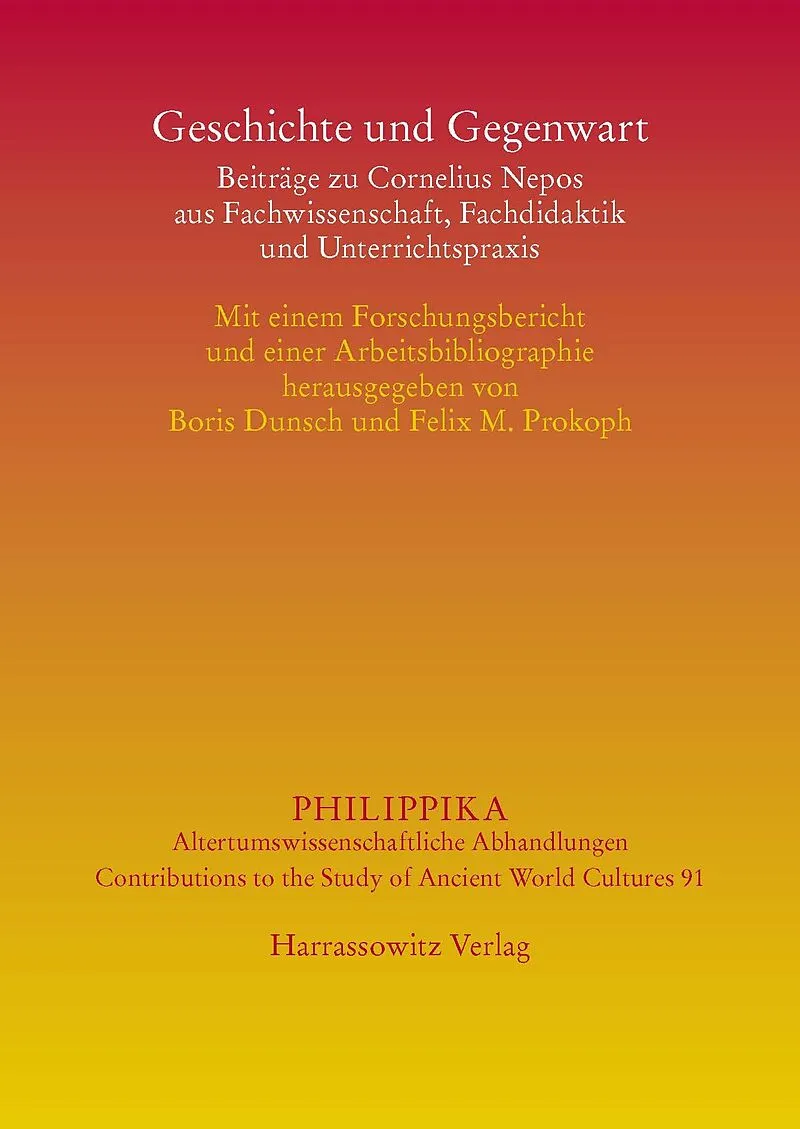 Geschichte und Gegenwart

Beiträge zu Cornelius Nepos
aus Fachwissenschaft, Fachdidaktik
und Unterrichtspraxis

Mit einem Forschungsbericht
und einer Arbeitsbibliographie
herausgegeben von
Boris Dunsch und Felix M. Prokoph

PHILIPPIKA
Altertumswissenschaftliche Abhandlungen
Contributions to the Study of Ancient World Cultures 91

Harrassowitz Verlag